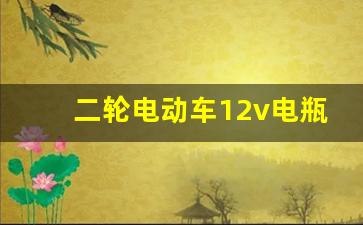 二轮电动车12v电瓶